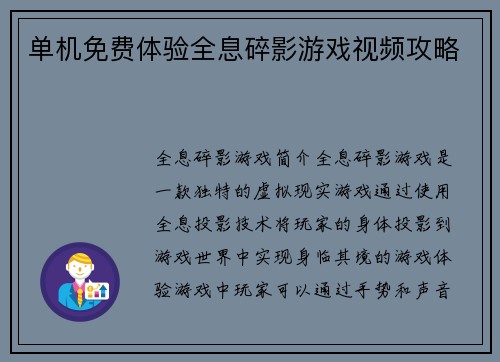 单机免费体验全息碎影游戏视频攻略

全息碎影游戏简介 全息碎影游戏是一款独特的虚拟现实游戏通过使用全息投影技术将玩家的身体投影到游戏世界中实现身临其境的游戏体验游戏中玩家可以通过手势和声音